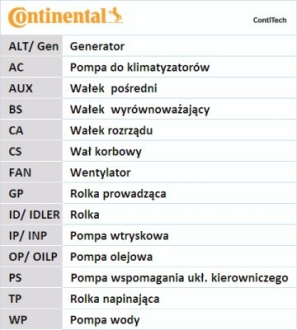 Continental

ContiTech

| ALT/ Gen | Generator |
|---|---|
| AC | Pompa do klimatyzatorów |
| AUX | Wałek  pośredni |
| BS | Wałek  wyrównoważający |
| CA | Wałek rozrządu |
| CS | Wał korbowy |
| FAN | Wentylator |
| GP | Rolka prowadząca |
| ID/ IDLER | Rolka |
| IP/ INP | Pompa wtryskowa |
| OP/ OILP | Pompa olejowa |
| PS | Pompa wspomagania ukł. kierowniczego |
| TP | Rolka napinająca |
| WP | Pompa wody |